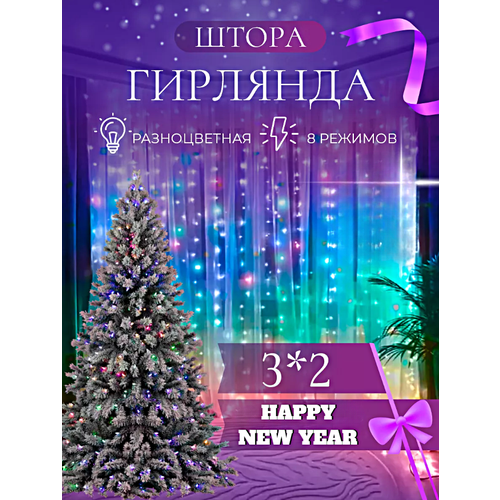 ШТОРА
ГИРЛЯНДА

РАЗНОЦВЕТНАЯ 8 РЕЖИМОВ

3*2

HAPPY
NEW YEAR